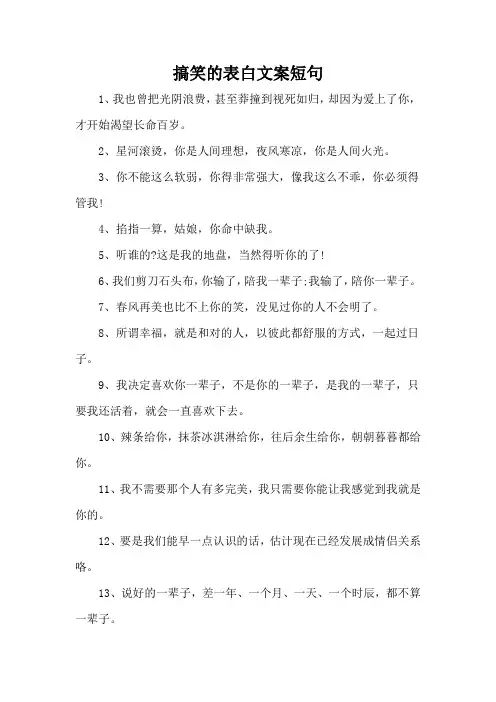 搞笑的表白文案短句

1、我也曾把光阴浪费，甚至莽撞到视死如归，却因为爱上了你，才开始渴望长命百岁。

2、星河滚烫，你是人间理想，夜风寒凉，你是人间火光。

3、你不能这么软弱，你得非常强大，像我这么不乖，你必须得管我!

4、掐指一算，姑娘，你命中缺我。

5、听谁的?这是我的地盘，当然得听你的了!

6、我们剪刀石头布，你输了，陪我一辈子;我输了，陪你一辈子。

7、春风再美也比不上你的笑，没见过你的人不会明了。

8、所谓幸福，就是和对的人，以彼此都舒服的方式，一起过日子。

9、我决定喜欢你一辈子，不是你的一辈子，是我的一辈子，只要我还活着，就会一直喜欢下去。

10、辣条给你，抹茶冰淇淋给你，往后余生给你，朝朝暮暮都给你。

11、我不需要那个人有多完美，我只需要你能让我感觉到我就是你的。

12、要是我们能早一点认识的话，估计现在已经发展成情侣关系咯。

13、说好的一辈子，差一年、一个月、一天、一个时辰，都不算一辈子。